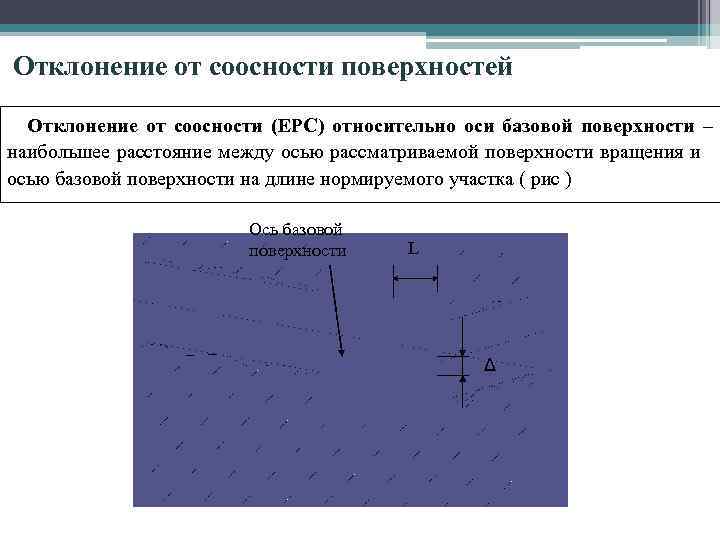 Отклонение от соосности поверхностей

Отклонение от соосности (ЕРС) относительно оси базовой поверхности – наибольшее расстояние между осью рассматриваемой поверхности вращения и осью базовой поверхности на длине нормируемого участка ( рис )

Ось базовой поверхности

L

Δ